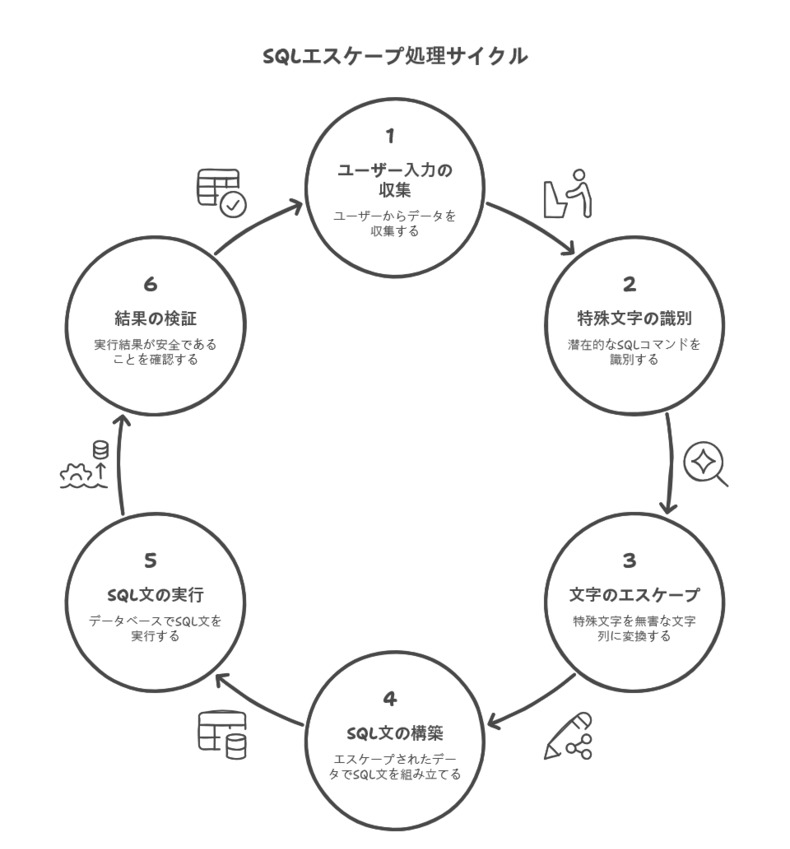 SQLエスケープ処理サイクル

1
ユーザー入力の収集
ユーザーからデータを収集する

2
特殊文字の識別
潜在的なSQLコマンドを識別する

3
文字のエスケープ
特殊文字を無害な文字列に変換する

4
SQL文の構築
エスケープされたデータでSQL文を組み立てる

5
SQL文の実行
データベースでSQL文を実行する

6
結果の検証
実行結果が安全であることを確認する